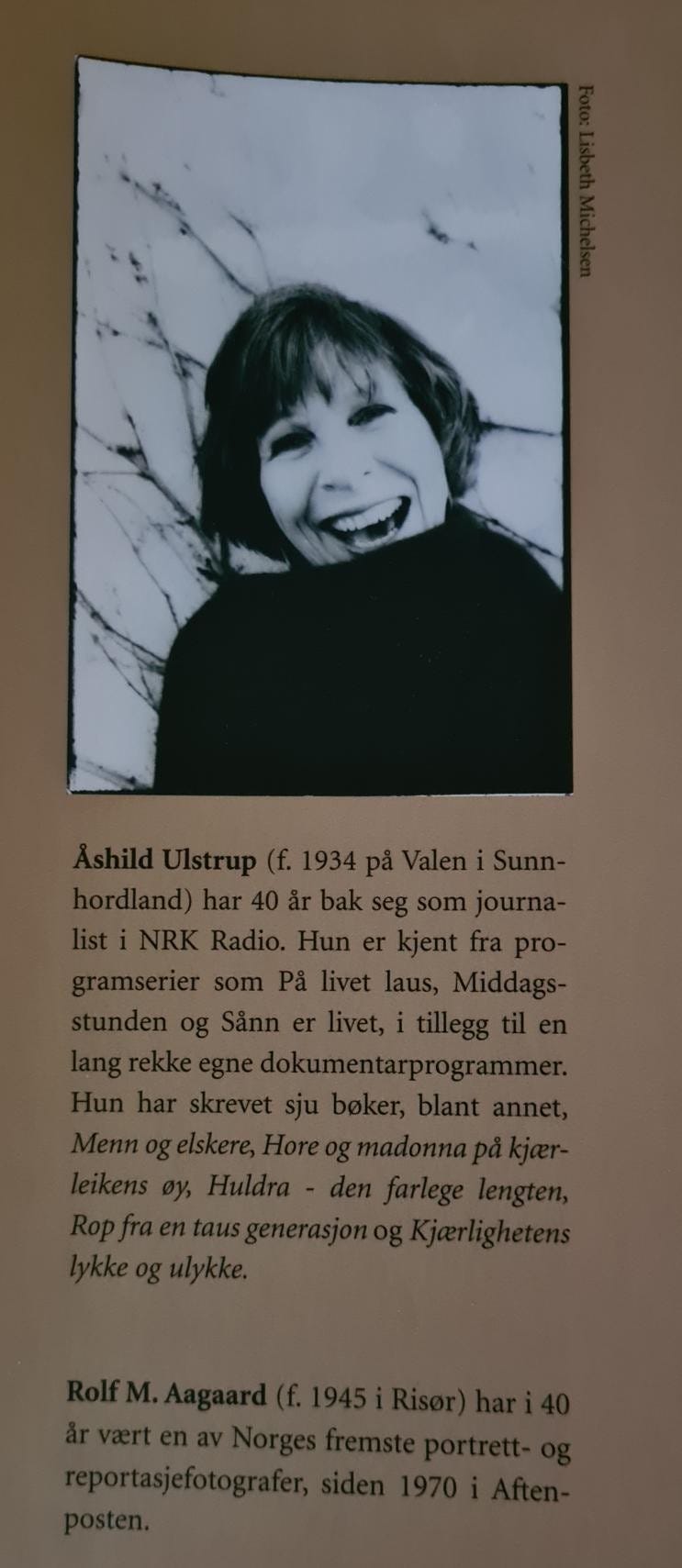 Foto: Lisbeth Michelsen

Åshild Ulstrup (f. 1934 på Valen i Sunnhordland) har 40 år bak seg som journalist i NRK Radio. Hun er kjent fra programserier som På livet laus, Middagsstunden og Sånn er livet, i tillegg til en lang rekke egne dokumentarprogrammer. Hun har skrevet sju bøker, blant annet, Menn og elskere, Hore og madonna på kjærleikens øy, Huldra - den farlege lengten, Rop fra en taus generasjon og Kjærlighetens lykke og ulykke.

Rolf M. Aagaard (f. 1945 i Risør) har i 40 år vært en av Norges fremste portrett- og reportasjefotografer, siden 1970 i Aftenposten.